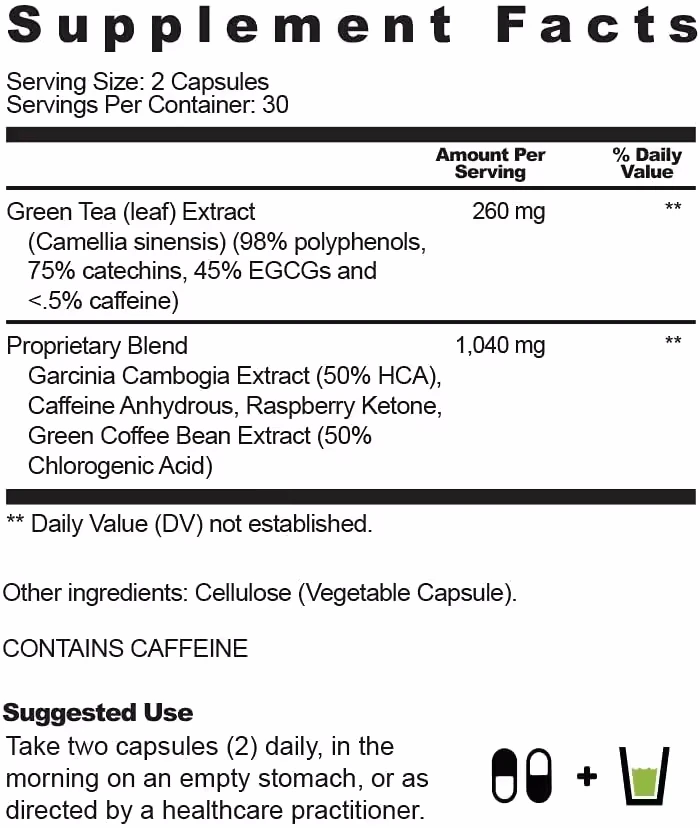 Supplement Facts

Serving Size: 2 Capsules
Servings Per Container: 30

|  | Amount Per Serving | % Daily Value |
|---|---|---|
| Green Tea (leaf) Extract (Camellia sinensis) (98% polyphenols, 75% catechins, 45% EGCGs and <.5% caffeine) | 260 mg | ** |
| Proprietary Blend Garcinia Cambogia Extract (50% HCA), Caffeine Anhydrous, Raspberry Ketone, Green Coffee Bean Extract (50% Chlorogenic Acid) | 1,040 mg | ** |

** Daily Value (DV) not established.

Other ingredients: Cellulose (Vegetable Capsule).

CONTAINS CAFFEINE

Suggested Use

Take two capsules (2) daily, in the morning on an empty stomach, or as directed by a healthcare practitioner.

+